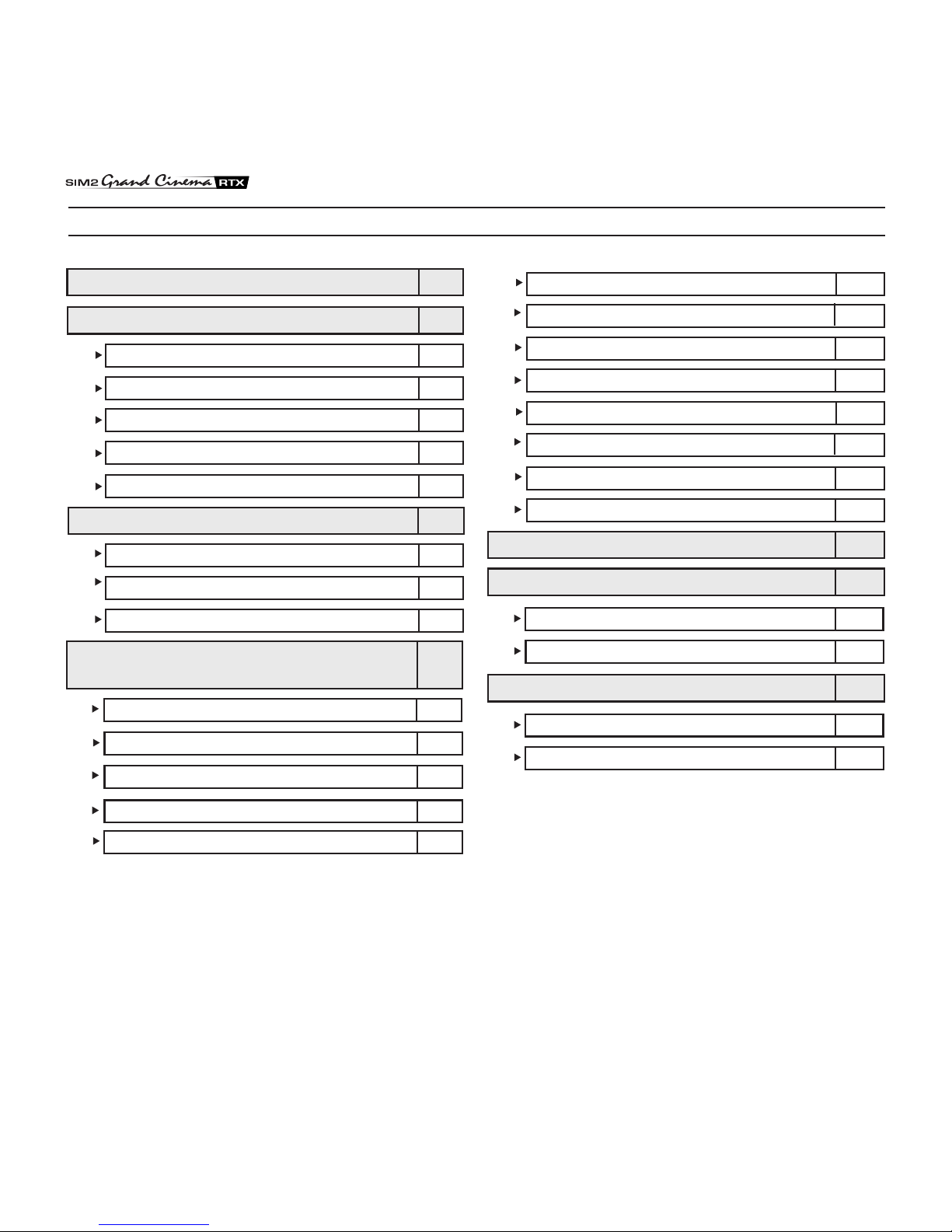 SIM2 Grand Cinema RTX